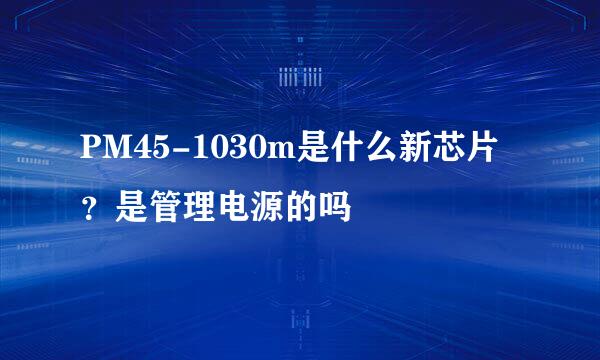 PM45-1030m是什么新芯片？是管理电源的吗